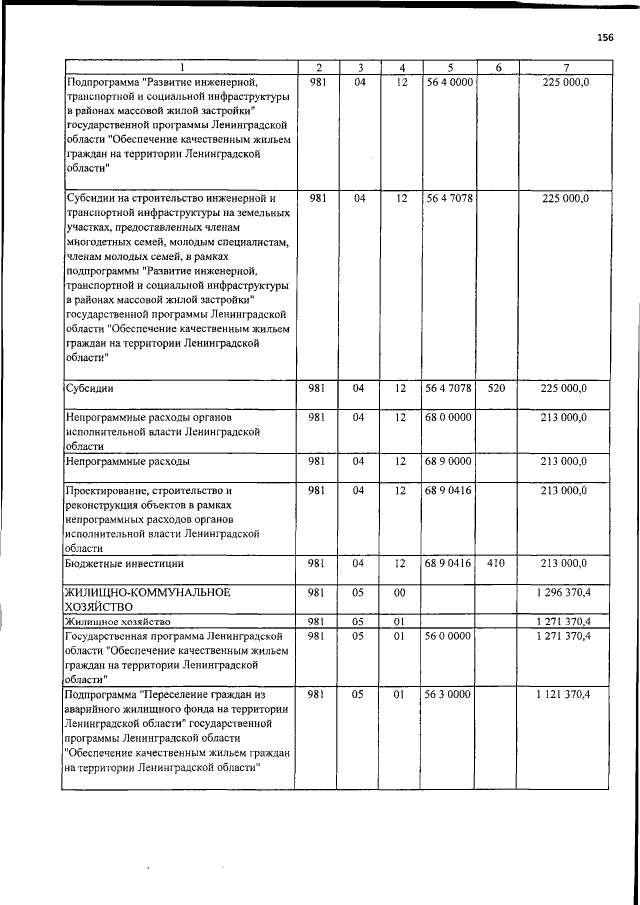 156

| 1 | 2 | 3 | 4 | 5 | 6 | 7 |
|---|---|---|---|---|---|---|
| Подпрограмма "Развитие инженерной, транспортной и социальной инфраструктуры в районах массовой жилой застройки" государственной программы Ленинградской области "Обеспечение качественным жильем граждан на территории Ленинградской области" | 981 | 04 | 12 | 56 4 0000 | | 225 000,0 |
| Субсидии на строительство инженерной и транспортной инфраструктуры на земельных участках, предоставленных членам многодетных семей, молодым специалистам, членам молодых семей, в рамках подпрограммы "Развитие инженерной, транспортной и социальной инфраструктуры в районах массовой жилой застройки" государственной программы Ленинградской области "Обеспечение качественным жильем граждан на территории Ленинградской области" | 981 | 04 | 12 | 56 4 7078 | | 225 000,0 |
| Субсидии | 981 | 04 | 12 | 56 4 7078 | 520 | 225 000,0 |
| Непрограммные расходы органов исполнительной власти Ленинградской области | 981 | 04 | 12 | 68 0 0000 | | 213 000,0 |
| Непрограммные расходы | 981 | 04 | 12 | 68 9 0000 | | 213 000,0 |
| Проектирование, строительство и реконструкция объектов в рамках непрограммных расходов органов исполнительной власти Ленинградской области | 981 | 04 | 12 | 68 9 0416 | | 213 000,0 |
| Бюджетные инвестиции | 981 | 04 | 12 | 68 9 0416 | 410 | 213 000,0 |
| ЖИЛИЩНО-КОММУНАЛЬНОЕ ХОЗЯЙСТВО | 981 | 05 | 00 | | | 1 296 370,4 |
| Жилищное хозяйство | 981 | 05 | 01 | | | 1 271 370,4 |
| Государственная программа Ленинградской области "Обеспечение качественным жильем граждан на территории Ленинградской области" | 981 | 05 | 01 | 56 0 0000 | | 1 271 370,4 |
| Подпрограмма "Переселение граждан из аварийного жилищного фонда на территории Ленинградской области" государственной программы Ленинградской области "Обеспечение качественным жильем граждан на территории Ленинградской области" | 981 | 05 | 01 | 56 3 0000 | | 1 121 370,4 |